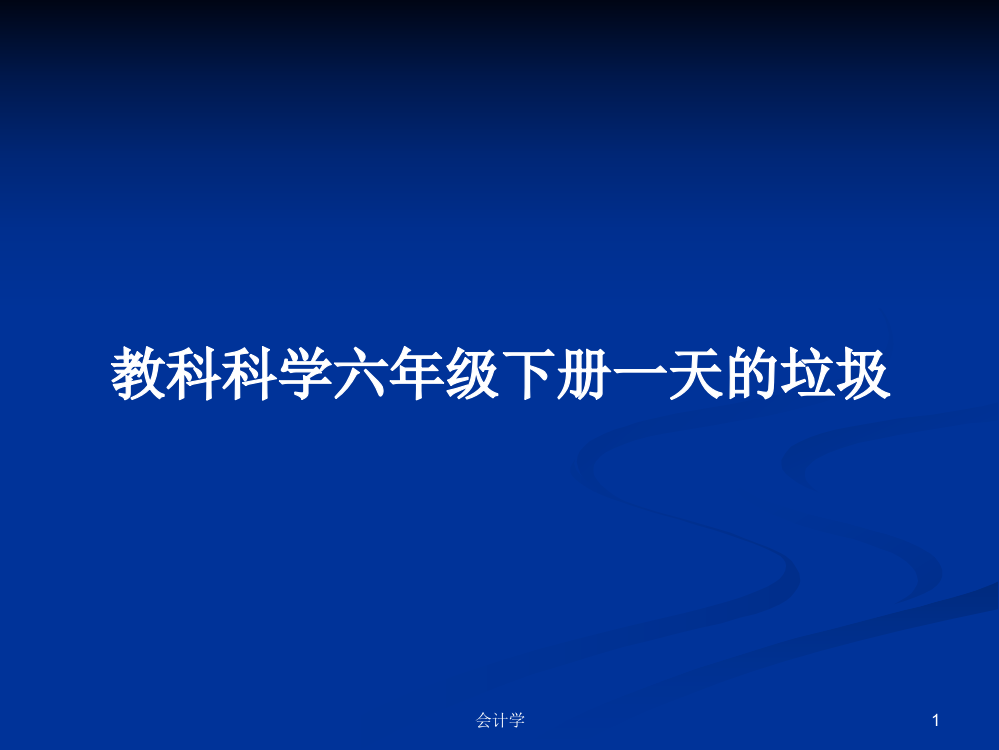 教科科学六年级下册一天的垃圾

会计学

1